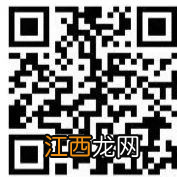 江西龙网